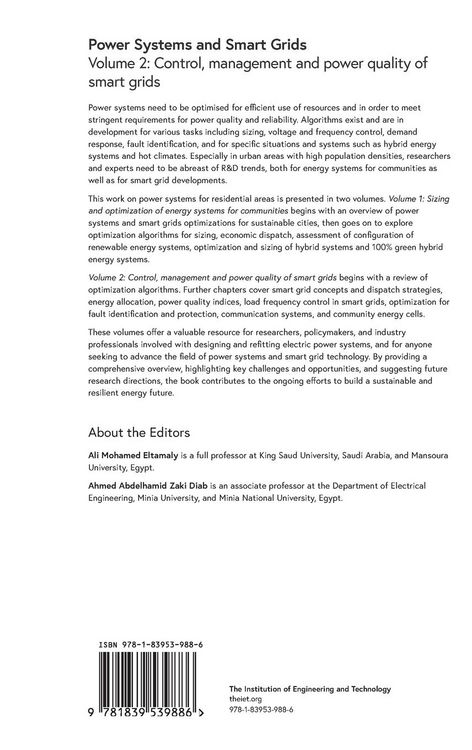 Power Systems and Smart Grids
Volume 2: Control, management and power quality of smart grids

Power systems need to be optimised for efficient use of resources and in order to meet stringent requirements for power quality and reliability. Algorithms exist and are in development for various tasks including sizing, voltage and frequency control, demand response, fault identification, and for specific situations and systems such as hybrid energy systems and hot climates. Especially in urban areas with high population densities, researchers and experts need to be abreast of R&D trends, both for energy systems for communities as well as for smart grid developments.

This work on power systems for residential areas is presented in two volumes. Volume 1: Sizing and optimization of energy systems for communities begins with an overview of power systems and smart grids optimizations for sustainable cities, then goes on to explore optimization algorithms for sizing, economic dispatch, assessment of configuration of renewable energy systems, optimization and sizing of hybrid systems and 100% green hybrid energy systems.

Volume 2: Control, management and power quality of smart grids begins with a review of optimization algorithms. Further chapters cover smart grid concepts and dispatch strategies, energy allocation, power quality indices, load frequency control in smart grids, optimization for fault identification and protection, communication systems, and community energy cells.

These volumes offer a valuable resource for researchers, policymakers, and industry professionals involved with designing and refitting electric power systems, and for anyone seeking to advance the field of power systems and smart grid technology. By providing a comprehensive overview, highlighting key challenges and opportunities, and suggesting future research directions, the book contributes to the ongoing efforts to build a sustainable and resilient energy future.

About the Editors

Ali Mohamed Eltamaly is a full professor at King Saud University, Saudi Arabia, and Mansoura University, Egypt.

Ahmed Abdelhamid Zaki Diab is an associate professor at the Department of Electrical Engineering, Minia University, and Minia National University, Egypt.

ISBN 978-1-83953-988-6

9 781839 539886 >

The Institution of Engineering and Technology
theiet.org
978-1-83953-988-6